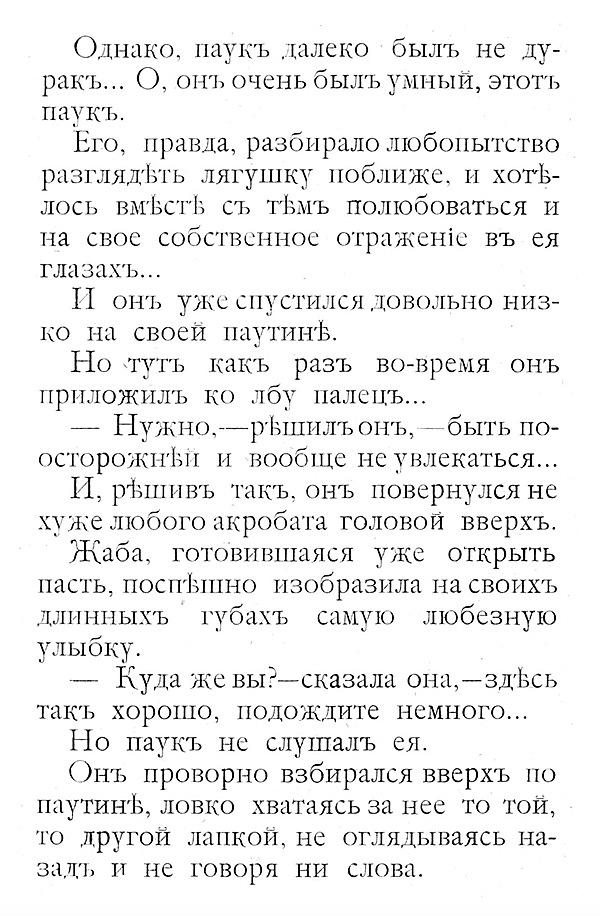 Однако, паукъ далеко былъ не дуракъ... О, онъ очень былъ умный, этотъ паукъ.

Его, правда, разбирало любопытство разглядѣть лягушку поближе, и хотѣлось вмѣстѣ съ тѣмъ полюбоваться и на свое собственное отраженіе въ ея глазахъ...

И онъ уже спустился довольно низко на своей паутинѣ.

Но тутъ какъ разъ во-время онъ приложилъ ко лбу палецъ...

— Нужно,—рѣшилъ онъ,—быть поосторожнѣй и вообще не увлекаться...

И, рѣшивъ такъ, онъ повернулся не хуже любого акробата головой вверхъ.

Жаба, готовившаяся уже открыть пасть, поспѣшно изобразила на своихъ длинныхъ губахъ самую любезную улыбку.

— Куда же вы?—сказала она,—здѣсь такъ хорошо, подождите немного...

Но паукъ не слушалъ ея.

Онъ проворно взбирался вверхъ по паутинѣ, ловко хватаясь за нее то той, то другой лапкой, не оглядываясь назадъ и не говоря ни слова.